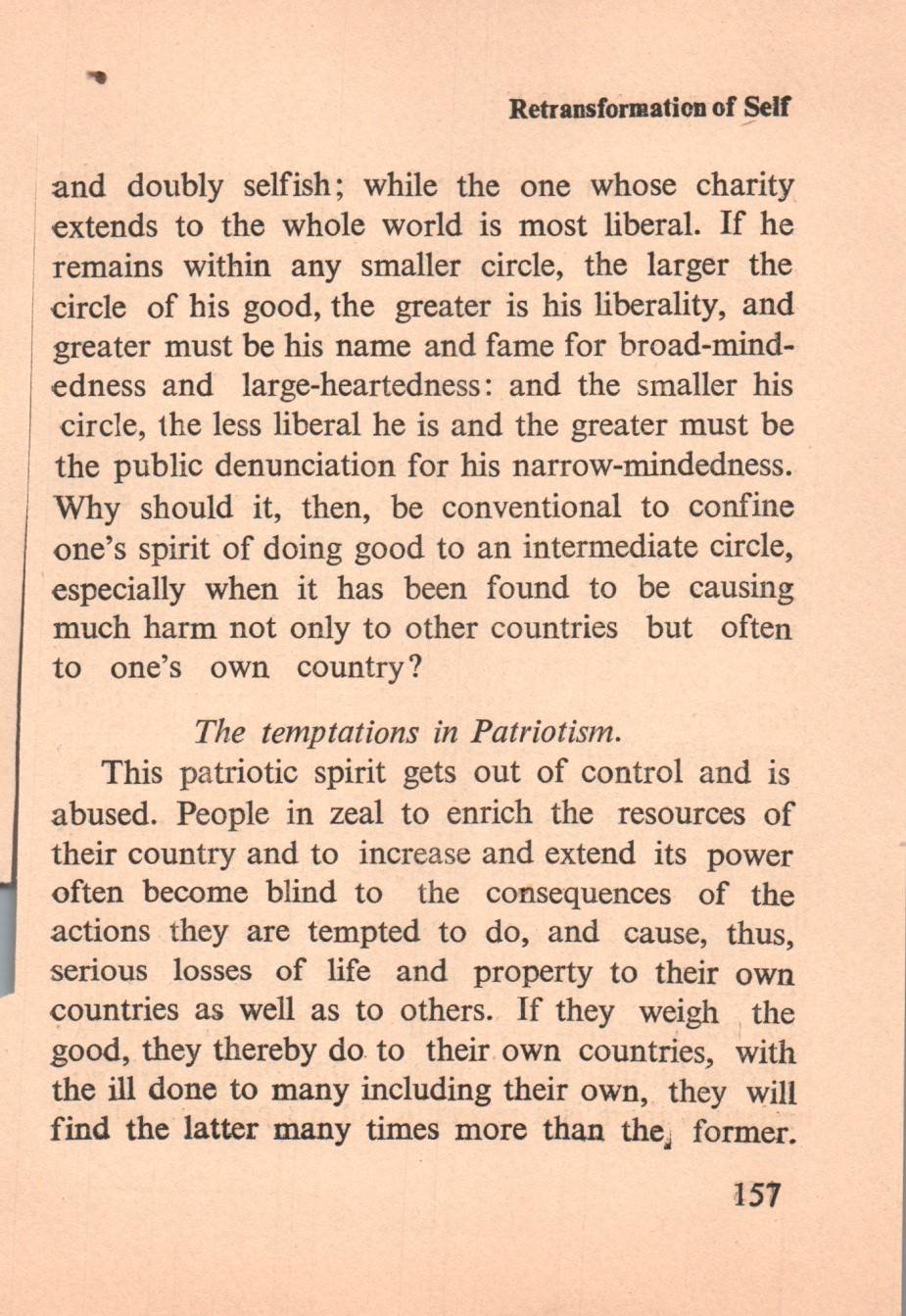 Retransformation of Self

and doubly selfish; while the one whose charity extends to the whole world is most liberal. If he remains within any smaller circle, the larger the circle of his good, the greater is his liberality, and greater must be his name and fame for broad-mindedness and large-heartedness: and the smaller his circle, the less liberal he is and the greater must be the public denunciation for his narrow-mindedness. Why should it, then, be conventional to confine one's spirit of doing good to an intermediate circle, especially when it has been found to be causing much harm not only to other countries but often to one's own country?

The temptations in Patriotism.

This patriotic spirit gets out of control and is abused. People in zeal to enrich the resources of their country and to increase and extend its power often become blind to the consequences of the actions they are tempted to do, and cause, thus, serious losses of life and property to their own countries as well as to others. If they weigh the good, they thereby do to their own countries, with the ill done to many including their own, they will find the latter many times more than the former.

157